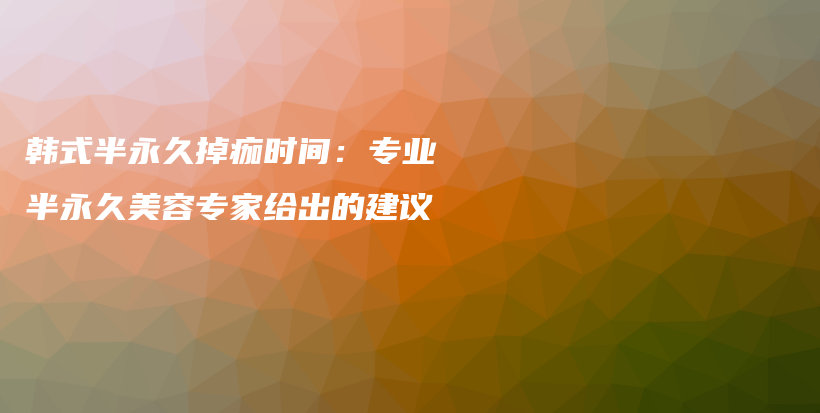 韩式半永久掉痂时间：专业半永久美容专家给出的建议